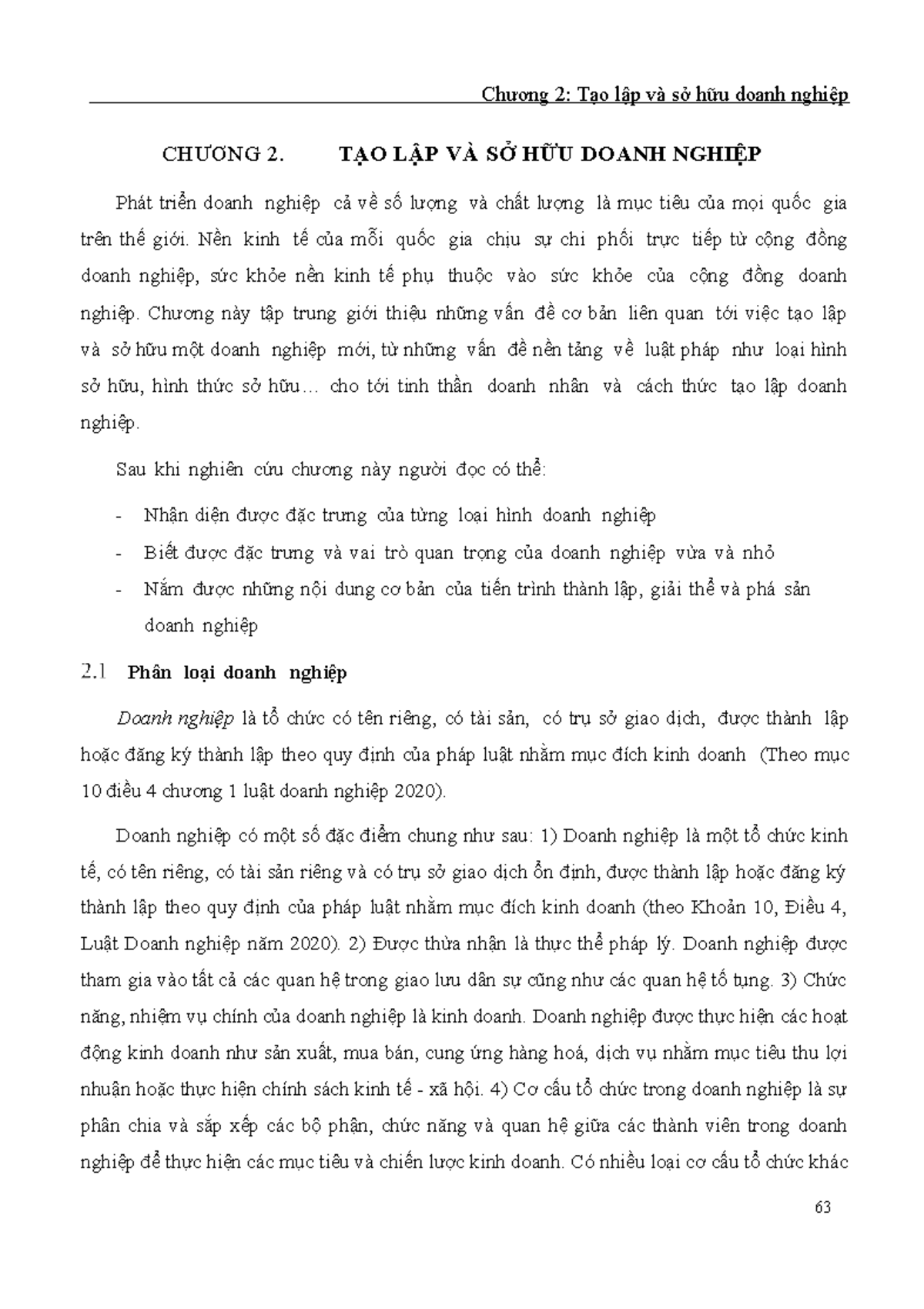 Chương 2: Tạo lập và sở hữu doanh nghiệp

CHƯƠNG 2. TẠO LẬP VÀ SỞ HỮU DOANH NGHIỆP

Phát triển doanh nghiệp cả về số lượng và chất lượng là mục tiêu của mọi quốc gia trên thế giới. Nền kinh tế của mỗi quốc gia chịu sự chi phối trực tiếp từ cộng đồng doanh nghiệp, sức khỏe nền kinh tế phụ thuộc vào sức khỏe của cộng đồng doanh nghiệp. Chương này tập trung giới thiệu những vấn đề cơ bản liên quan tới việc tạo lập và sở hữu một doanh nghiệp mới, từ những vấn đề nền tảng về luật pháp như loại hình sở hữu, hình thức sở hữu… cho tới tinh thần doanh nhân và cách thức tạo lập doanh nghiệp.

Sau khi nghiên cứu chương này người đọc có thể:

- Nhận diện được đặc trưng của từng loại hình doanh nghiệp
- Biết được đặc trưng và vai trò quan trọng của doanh nghiệp vừa và nhỏ
- Nắm được những nội dung cơ bản của tiến trình thành lập, giải thể và phá sản doanh nghiệp

2.1 Phân loại doanh nghiệp

Doanh nghiệp là tổ chức có tên riêng, có tài sản, có trụ sở giao dịch, được thành lập hoặc đăng ký thành lập theo quy định của pháp luật nhằm mục đích kinh doanh (Theo mục 10 điều 4 chương 1 luật doanh nghiệp 2020).

Doanh nghiệp có một số đặc điểm chung như sau: 1) Doanh nghiệp là một tổ chức kinh tế, có tên riêng, có tài sản riêng và có trụ sở giao dịch ổn định, được thành lập hoặc đăng ký thành lập theo quy định của pháp luật nhằm mục đích kinh doanh (theo Khoản 10, Điều 4, Luật Doanh nghiệp năm 2020). 2) Được thừa nhận là thực thể pháp lý. Doanh nghiệp được tham gia vào tất cả các quan hệ trong giao lưu dân sự cũng như các quan hệ tố tụng. 3) Chức năng, nhiệm vụ chính của doanh nghiệp là kinh doanh. Doanh nghiệp được thực hiện các hoạt động kinh doanh như sản xuất, mua bán, cung ứng hàng hoá, dịch vụ nhằm mục tiêu thu lợi nhuận hoặc thực hiện chính sách kinh tế - xã hội. 4) Cơ cấu tổ chức trong doanh nghiệp là sự phân chia và sắp xếp các bộ phận, chức năng và quan hệ giữa các thành viên trong doanh nghiệp để thực hiện các mục tiêu và chiến lược kinh doanh. Có nhiều loại cơ cấu tổ chức khác

63